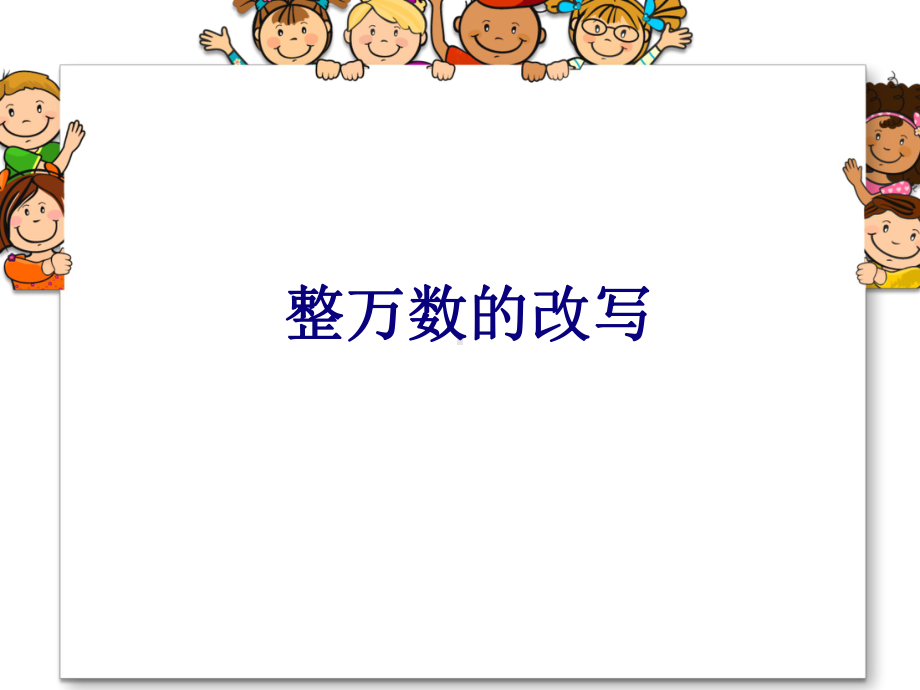 整万数的改写